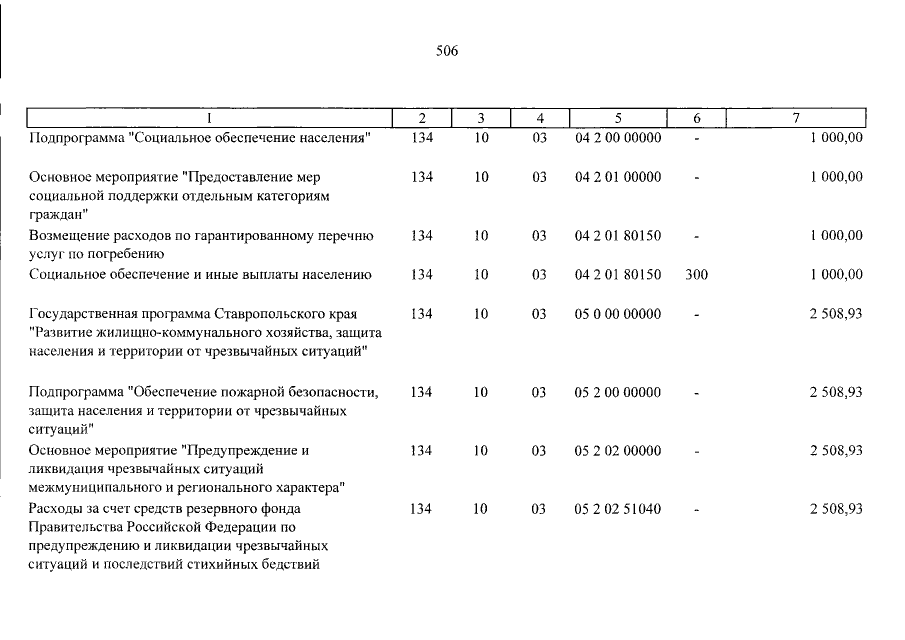 506

| 1 | 2 | 3 | 4 | 5 | 6 | 7 |
|---|---|---|---|---|---|---|
| Подпрограмма "Социальное обеспечение населения" | 134 | 10 | 03 | 04 2 00 00000 | - | 1 000,00 |
| Основное мероприятие "Предоставление мер социальной поддержки отдельным категориям граждан" | 134 | 10 | 03 | 04 2 01 00000 | - | 1 000,00 |
| Возмещение расходов по гарантированному перечню услуг по погребению | 134 | 10 | 03 | 04 2 01 80150 | - | 1 000,00 |
| Социальное обеспечение и иные выплаты населению | 134 | 10 | 03 | 04 2 01 80150 | 300 | 1 000,00 |
| Государственная программа Ставропольского края "Развитие жилищно-коммунального хозяйства, защита населения и территории от чрезвычайных ситуаций" | 134 | 10 | 03 | 05 0 00 00000 | - | 2 508,93 |
| Подпрограмма "Обеспечение пожарной безопасности, защита населения и территории от чрезвычайных ситуаций" | 134 | 10 | 03 | 05 2 00 00000 | - | 2 508,93 |
| Основное мероприятие "Предупреждение и ликвидация чрезвычайных ситуаций межмуниципального и регионального характера" | 134 | 10 | 03 | 05 2 02 00000 | - | 2 508,93 |
| Расходы за счет средств резервного фонда Правительства Российской Федерации по предупреждению и ликвидации чрезвычайных ситуаций и последствий стихийных бедствий | 134 | 10 | 03 | 05 2 02 51040 | - | 2 508,93 |